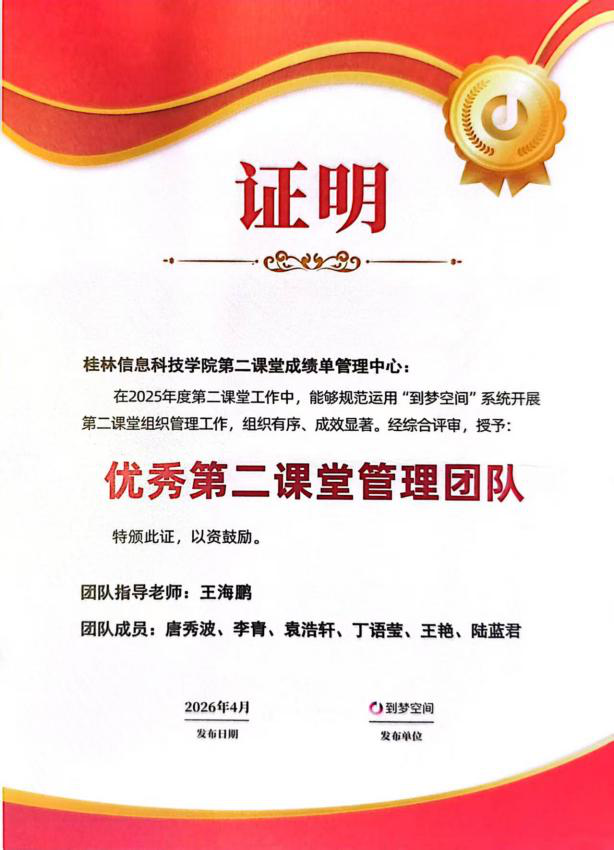 证明

桂林信息科技学院第二课堂成绩单管理中心：

在2025年度第二课堂工作中，能够规范运用“到梦空间”系统开展第二课堂组织管理工作，组织有序、成效显著。经综合评审，授予：

优秀第二课堂管理团队

特颁此证，以资鼓励。

团队指导老师：王海鹏

团队成员：唐秀波、李青、袁浩轩、丁语莹、王艳、陆蓝君

2026年4月
发布日期

到梦空间
发布单位